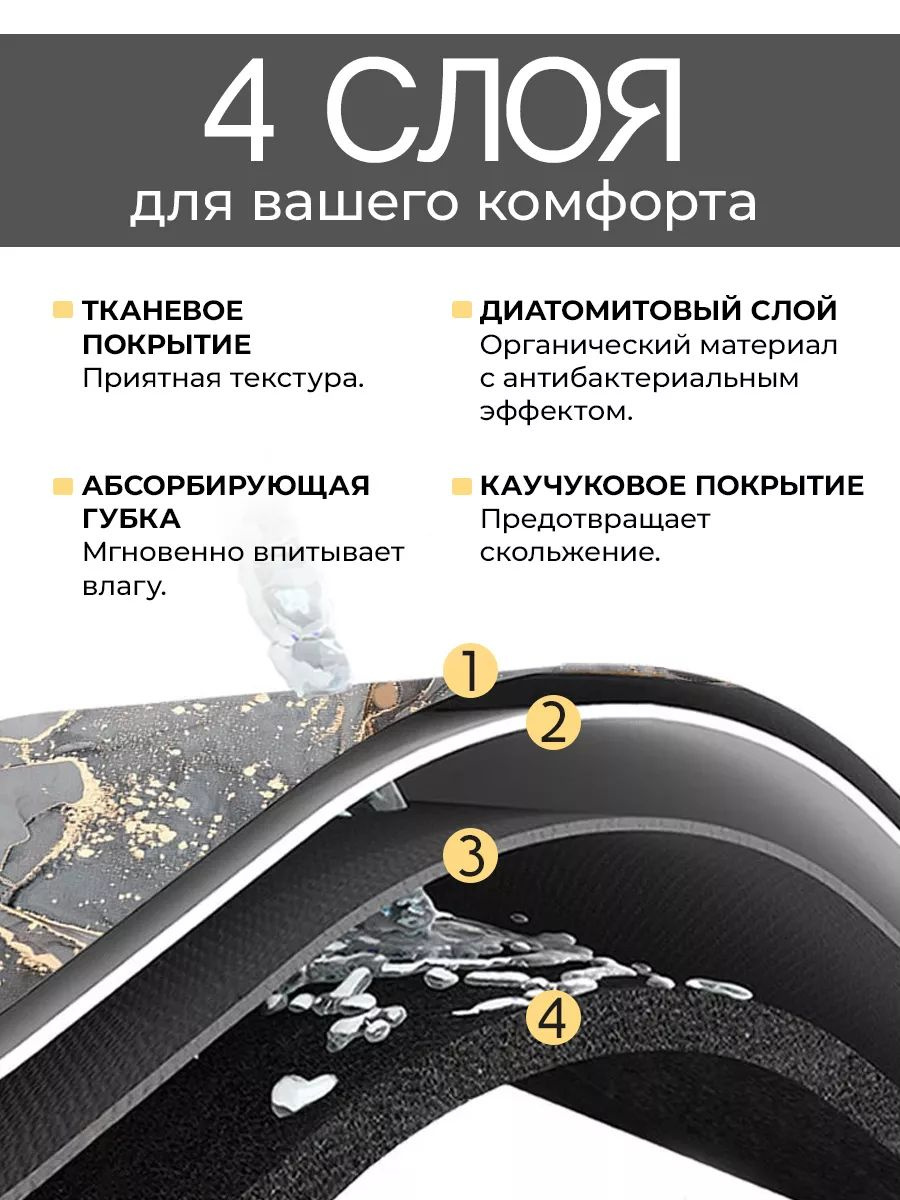 4 СЛОЯ
для вашего комфорта

ТКАНЕВОЕ ПОКРЫТИЕ
Приятная текстура.

АБСОРБИРУЮЩАЯ ГУБКА
Мгновенно впитывает влагу.

ДИАТОМИТОВЫЙ СЛОЙ
Органический материал с антибактериальным эффектом.

КАУЧУКОВОЕ ПОКРЫТИЕ
Предотвращает скольжение.

1
2
3
4